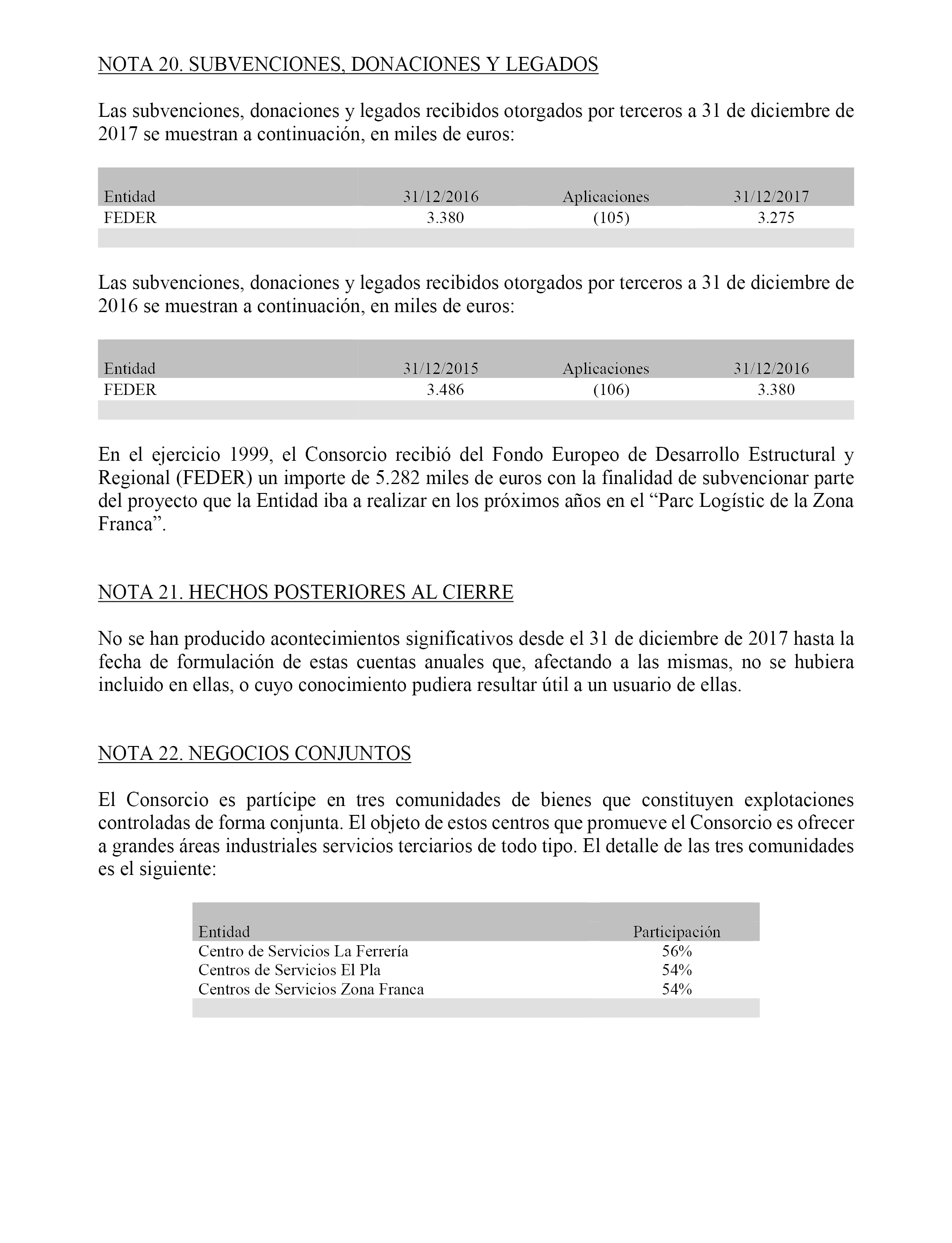 NOTA 20. SUBVENCIONES, DONACIONES Y LEGADOS

Las subvenciones, donaciones y legados recibidos otorgados por terceros a 31 de diciembre de 2017 se muestran a continuación, en miles de euros:

| Entidad | 31/12/2016 | Aplicaciones | 31/12/2017 |
|---|---|---|---|
| FEDER | 3.380 | (105) | 3.275 |

Las subvenciones, donaciones y legados recibidos otorgados por terceros a 31 de diciembre de 2016 se muestran a continuación, en miles de euros:

| Entidad | 31/12/2015 | Aplicaciones | 31/12/2016 |
|---|---|---|---|
| FEDER | 3.486 | (106) | 3.380 |

En el ejercicio 1999, el Consorcio recibió del Fondo Europeo de Desarrollo Estructural y Regional (FEDER) un importe de 5.282 miles de euros con la finalidad de subvencionar parte del proyecto que la Entidad iba a realizar en los próximos años en el “Parc Logístic de la Zona Franca”.

NOTA 21. HECHOS POSTERIORES AL CIERRE

No se han producido acontecimientos significativos desde el 31 de diciembre de 2017 hasta la fecha de formulación de estas cuentas anuales que, afectando a las mismas, no se hubiera incluido en ellas, o cuyo conocimiento pudiera resultar útil a un usuario de ellas.

NOTA 22. NEGOCIOS CONJUNTOS

El Consorcio es partícipe en tres comunidades de bienes que constituyen explotaciones controladas de forma conjunta. El objeto de estos centros que promueve el Consorcio es ofrecer a grandes áreas industriales servicios terciarios de todo tipo. El detalle de las tres comunidades es el siguiente:

| Entidad | Participación |
|---|---|
| Centro de Servicios La Ferrería | 56% |
| Centros de Servicios El Pla | 54% |
| Centros de Servicios Zona Franca | 54% |